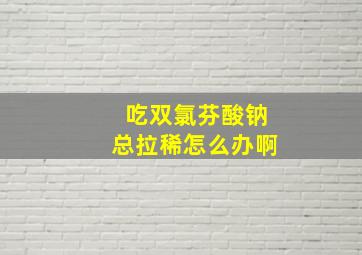 吃双氯芬酸钠
总拉稀怎么办啊